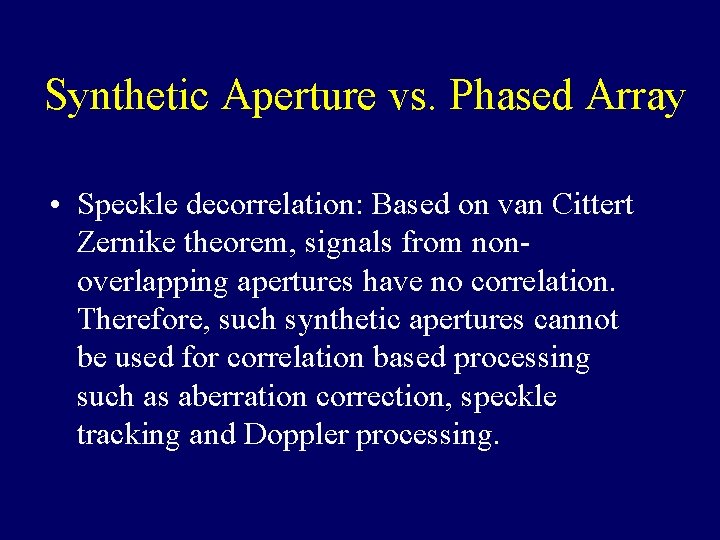 Synthetic Aperture vs. Phased Array

• Speckle decorrelation: Based on van Cittert Zernike theorem, signals from non-overlapping apertures have no correlation. Therefore, such synthetic apertures cannot be used for correlation based processing such as aberration correction, speckle tracking and Doppler processing.